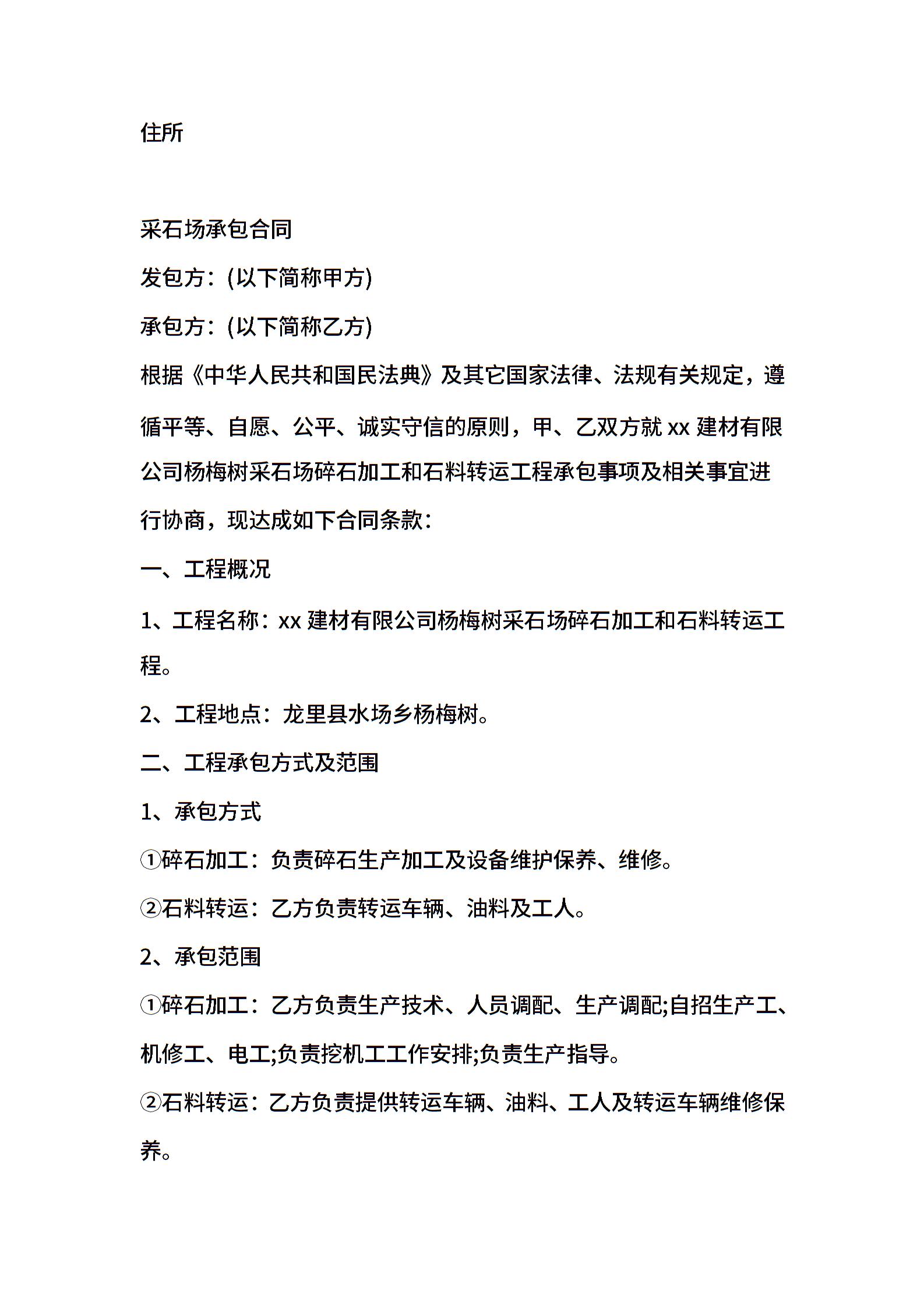 住所

采石场承包合同

发包方：(以下简称甲方)

承包方：(以下简称乙方)

根据《中华人民共和国民法典》及其它国家法律、法规有关规定，遵循平等、自愿、公平、诚实守信的原则，甲、乙双方就 xx 建材有限公司杨梅树采石场碎石加工和石料转运工程承包事项及相关事宜进行协商，现达成如下合同条款：

一、工程概况

1、工程名称：xx 建材有限公司杨梅树采石场碎石加工和石料转运工程。

2、工程地点：龙里县水场乡杨梅树。

二、工程承包方式及范围

1、承包方式

①碎石加工：负责碎石生产加工及设备维护保养、维修。

②石料转运：乙方负责转运车辆、油料及工人。

2、承包范围

①碎石加工：乙方负责生产技术、人员调配、生产调配;自招生产工、机修工、电工;负责挖机工工作安排;负责生产指导。

②石料转运：乙方负责提供转运车辆、油料、工人及转运车辆维修保养。